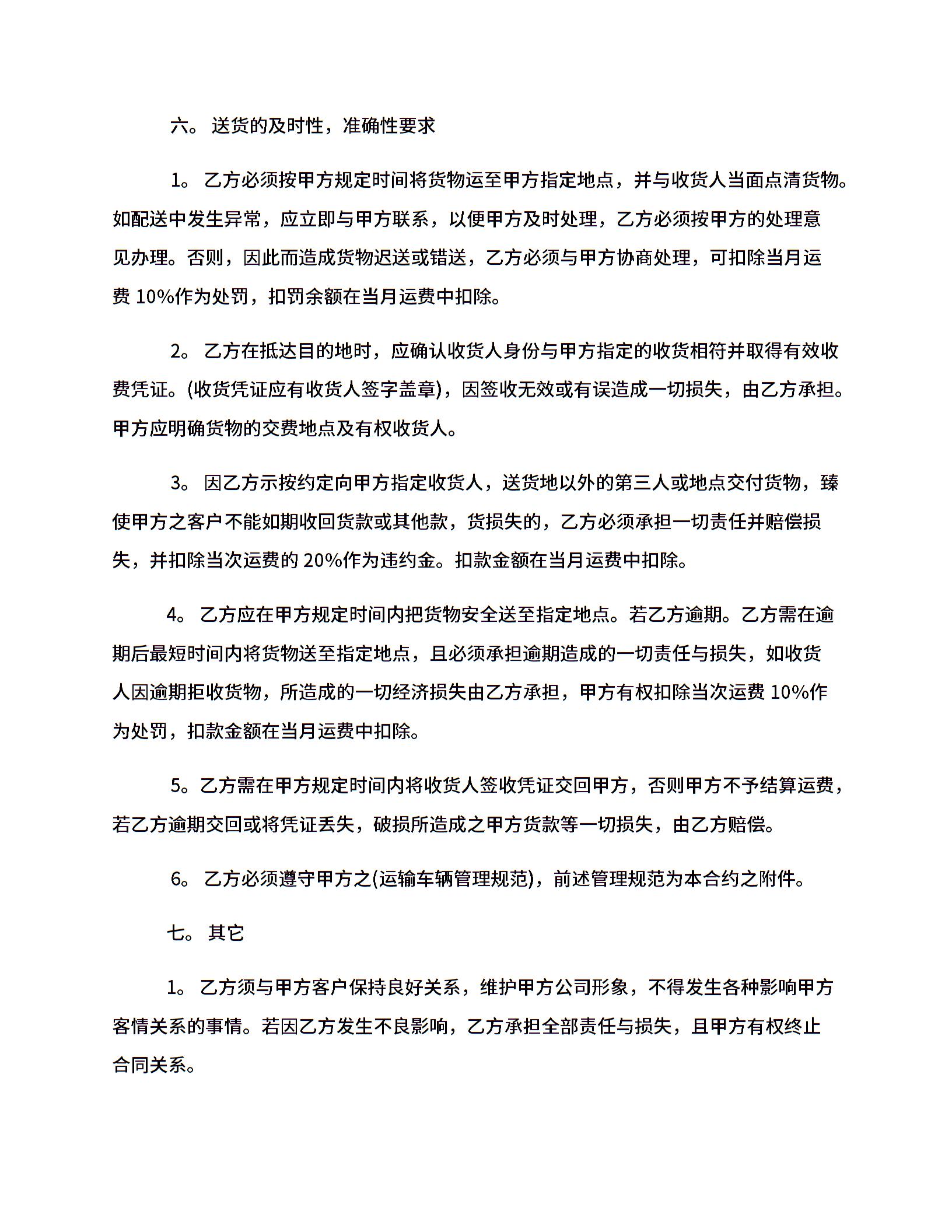 六。 送货的及时性，准确性要求

1。 乙方必须按甲方规定时间将货物运至甲方指定地点，并与收货人当面点清货物。如配送中发生异常，应立即与甲方联系，以便甲方及时处理，乙方必须按甲方的处理意见办理。否则，因此而造成货物迟送或错送，乙方必须与甲方协商处理，可扣除当月运费 10%作为处罚，扣罚余额在当月运费中扣除。

2。 乙方在抵达目的地时，应确认收货人身份与甲方指定的收货相符并取得有效收费凭证。(收货凭证应有收货人签字盖章)，因签收无效或有误造成一切损失，由乙方承担。甲方应明确货物的交费地点及有权收货人。

3。 因乙方示按约定向甲方指定收货人，送货地以外的第三人或地点交付货物，臻使甲方之客户不能如期收回货款或其他款，货损失的，乙方必须承担一切责任并赔偿损失，并扣除当次运费的 20%作为违约金。扣款金额在当月运费中扣除。

4。 乙方应在甲方规定时间内把货物安全送至指定地点。若乙方逾期。乙方需在逾期后最短时间内将货物送至指定地点，且必须承担逾期造成的一切责任与损失，如收货人因逾期拒收货物，所造成的一切经济损失由乙方承担，甲方有权扣除当次运费 10%作为处罚，扣款金额在当月运费中扣除。

5。乙方需在甲方规定时间内将收货人签收凭证交回甲方，否则甲方不予结算运费，若乙方逾期交回或将凭证丢失，破损所造成之甲方货款等一切损失，由乙方赔偿。

6。 乙方必须遵守甲方之(运输车辆管理规范)，前述管理规范为本合约之附件。

七。 其它

1。 乙方须与甲方客户保持良好关系，维护甲方公司形象，不得发生各种影响甲方客情关系的事情。若因乙方发生不良影响，乙方承担全部责任与损失，且甲方有权终止合同关系。